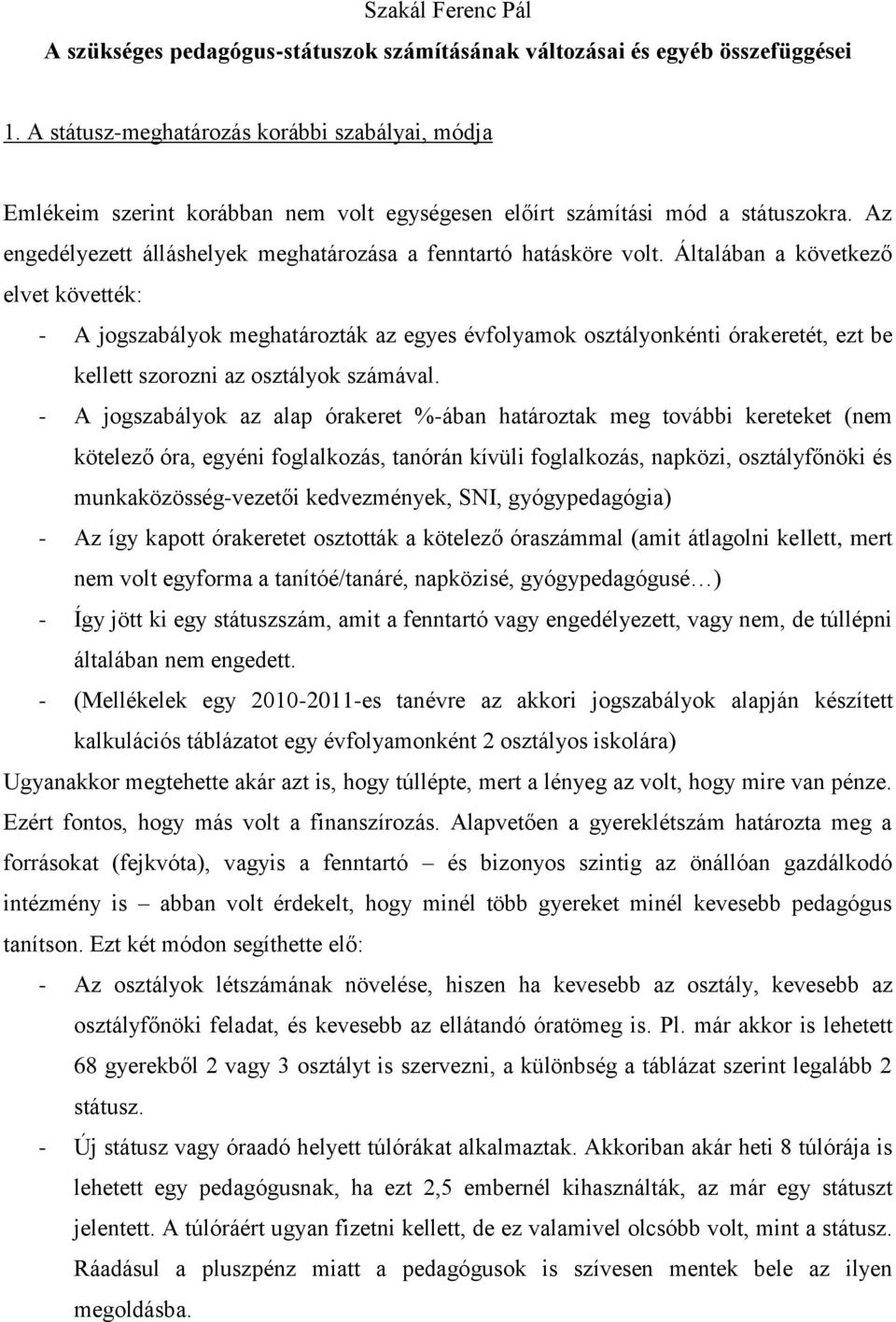 Szakál Ferenc Pál

A szükséges pedagógus-státuszok számításának változásai és egyéb összefüggései

1. A státusz-meghatározás korábbi szabályai, módja

Emlékeim szerint korábban nem volt egységesen előírt számítási mód a státuszokra. Az engedélyezett álláshelyek meghatározása a fenntartó hatásköre volt. Általában a következő elvet követték:

- A jogszabályok meghatározták az egyes évfolyamok osztályonkénti órakeretét, ezt be kellett szorozni az osztályok számával.
- A jogszabályok az alap órakeret %-ában határoztak meg további kereteket (nem kötelező óra, egyéni foglalkozás, tanórán kívüli foglalkozás, napközi, osztályfőnöki és munkaközösség-vezetői kedvezmények, SNI, gyógypedagógia)
- Az így kapott órakeretet osztották a kötelező óraszámmal (amit átlagolni kellett, mert nem volt egyforma a tanítóé/tanáré, napközisé, gyógypedagógusé…)
- Így jött ki egy státuszszám, amit a fenntartó vagy engedélyezett, vagy nem, de túllépni általában nem engedett.
- (Mellékelek egy 2010-2011-es tanévre az akkori jogszabályok alapján készített kalkulációs táblázatot egy évfolyamonként 2 osztályos iskolára)

Ugyanakkor megtehette akár azt is, hogy túllépte, mert a lényeg az volt, hogy mire van pénze. Ezért fontos, hogy más volt a finanszírozás. Alapvetően a gyereklétszám határozta meg a forrásokat (fejkvóta), vagyis a fenntartó – és bizonyos szintig az önállóan gazdálkodó intézmény is – abban volt érdekelt, hogy minél több gyereket minél kevesebb pedagógus tanítson. Ezt két módon segíthette elő:

- Az osztályok létszámának növelése, hiszen ha kevesebb az osztály, kevesebb az osztályfőnöki feladat, és kevesebb az ellátandó óratömeg is. Pl. már akkor is lehetett 68 gyerekből 2 vagy 3 osztályt is szervezni, a különbség a táblázat szerint legalább 2 státusz.
- Új státusz vagy óraadó helyett túlórákat alkalmaztak. Akkoriban akár heti 8 túlórája is lehetett egy pedagógusnak, ha ezt 2,5 embernél kihasználták, az már egy státuszt jelentett. A túlóráért ugyan fizetni kellett, de ez valamivel olcsóbb volt, mint a státusz. Ráadásul a pluszpénz miatt a pedagógusok is szívesen mentek bele az ilyen megoldásba.